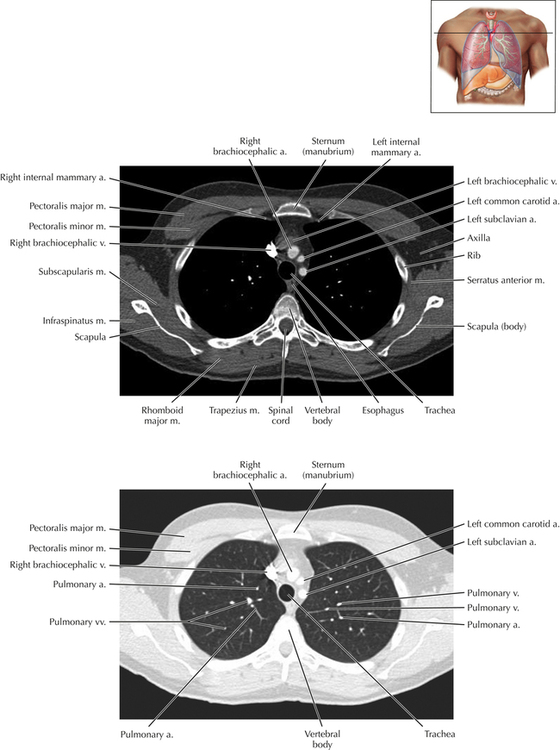 Right brachiocephalic a.
Sternum (manubrium)
Left internal mammary a.
Right internal mammary a.
Pectoralis major m.
Pectoralis minor m.
Right brachiocephalic v.
Subscapularis m.
Infraspinatus m.
Scapula
Left brachiocephalic v.
Left common carotid a.
Left subclavian a.
Axilla
Rib
Serratus anterior m.
Scapula (body)
Rhomboid major m.
Trapezius m.
Spinal cord
Vertebral body
Esophagus
Trachea

Right brachiocephalic a.
Sternum (manubrium)
Pectoralis major m.
Pectoralis minor m.
Right brachiocephalic v.
Pulmonary a.
Pulmonary vv.
Left common carotid a.
Left subclavian a.
Pulmonary v.
Pulmonary v.
Pulmonary a.
Pulmonary a.
Vertebral body
Trachea